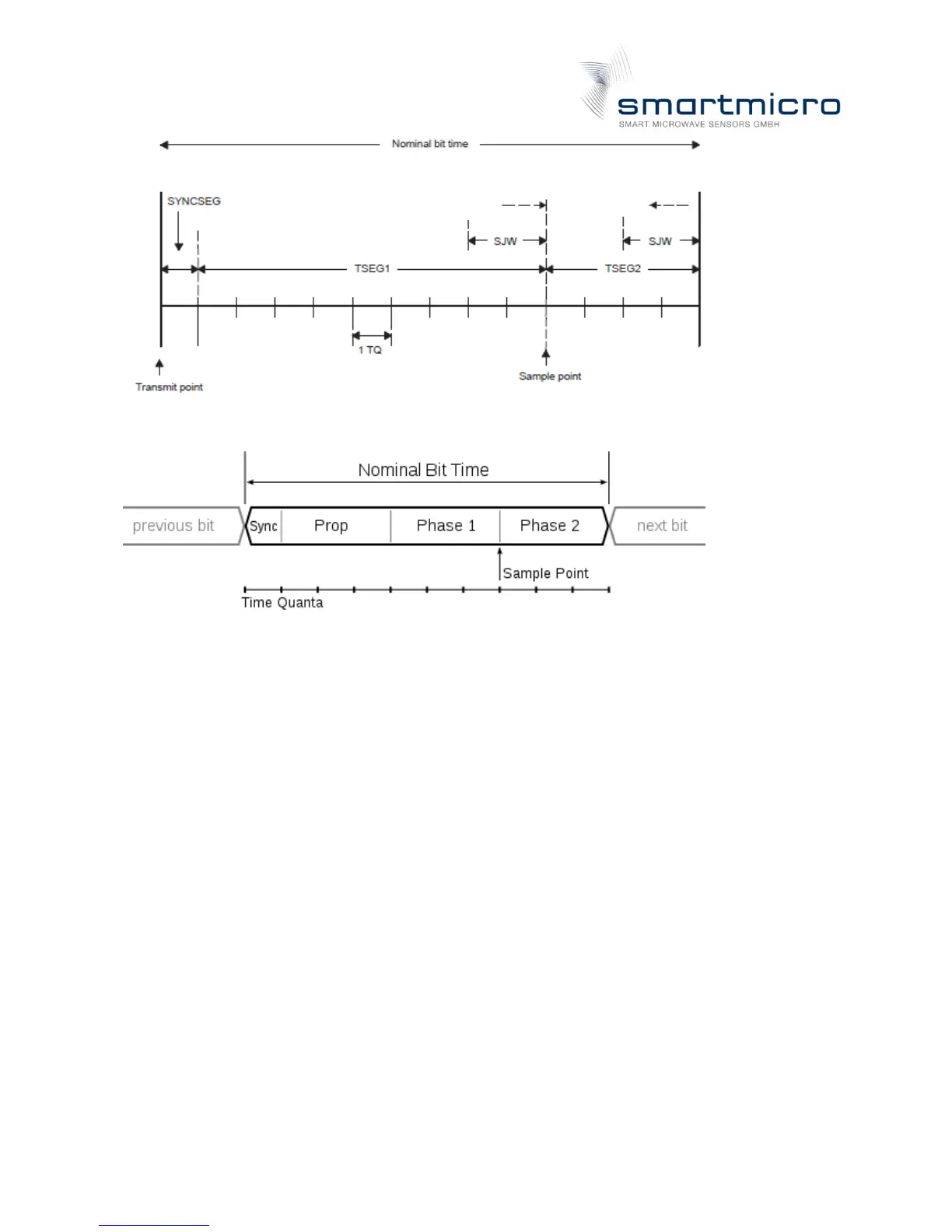 smartmicro
SMART MICROWAVE SENSORS GMBH

Nominal bit time

SYNCSEG

SJW

SJW

TSEG1

TSEG2

1 TQ

Transmit point

Sample point

Nominal Bit Time

previous bit

Sync

Prop

Phase 1

Phase 2

next bit

Sample Point

Time Quanta